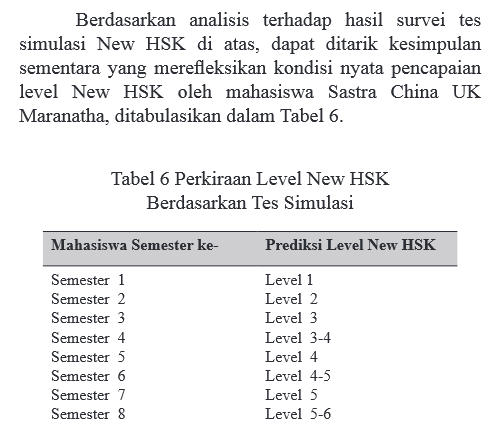 Berdasarkan analisis terhadap hasil survei tes simulasi New HSK di atas, dapat ditarik kesimpulan sementara yang merefleksikan kondisi nyata pencapaian level New HSK oleh mahasiswa Sastra China UK Maranatha, ditabulasikan dalam Tabel 6.

Tabel 6 Perkiraan Level New HSK
Berdasarkan Tes Simulasi

| Mahasiswa Semester ke- | Prediksi Level New HSK |
|---|---|
| Semester 1 | Level 1 |
| Semester 2 | Level 2 |
| Semester 3 | Level 3 |
| Semester 4 | Level 3-4 |
| Semester 5 | Level 4 |
| Semester 6 | Level 4-5 |
| Semester 7 | Level 5 |
| Semester 8 | Level 5-6 |